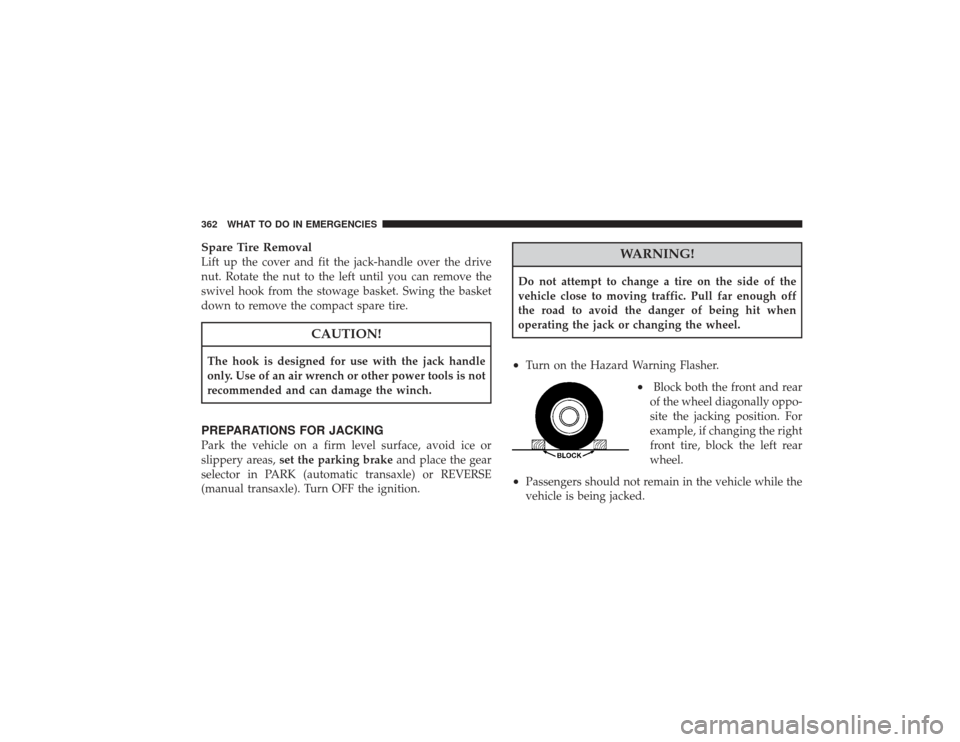 362 WHAT TO DO IN EMERGENCIES

Spare Tire Removal
Lift up the cover and fit the jack-handle over the drive nut. Rotate the nut to the left until you can remove the swivel hook from the stowage basket. Swing the basket down to remove the compact spare tire.

CAUTION!

The hook is designed for use with the jack handle only. Use of an air wrench or other power tools is not recommended and can damage the winch.

PREPARATIONS FOR JACKING
Park the vehicle on a firm level surface, avoid ice or slippery areas, set the parking brake and place the gear selector in PARK (automatic transaxle) or REVERSE (manual transaxle). Turn OFF the ignition.

WARNING!

Do not attempt to change a tire on the side of the vehicle close to moving traffic. Pull far enough off the road to avoid the danger of being hit when operating the jack or changing the wheel.

• Turn on the Hazard Warning Flasher.

BLOCK

• Block both the front and rear of the wheel diagonally opposite the jacking position. For example, if changing the right front tire, block the left rear wheel.

• Passengers should not remain in the vehicle while the vehicle is being jacked.

carmanualsonline.info